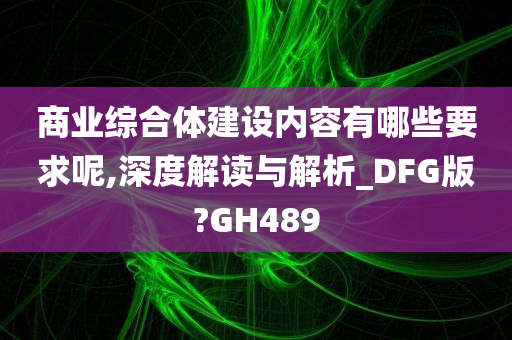 商业综合体建设内容有哪些要求呢,深度解读与解析_DFG版?GH489